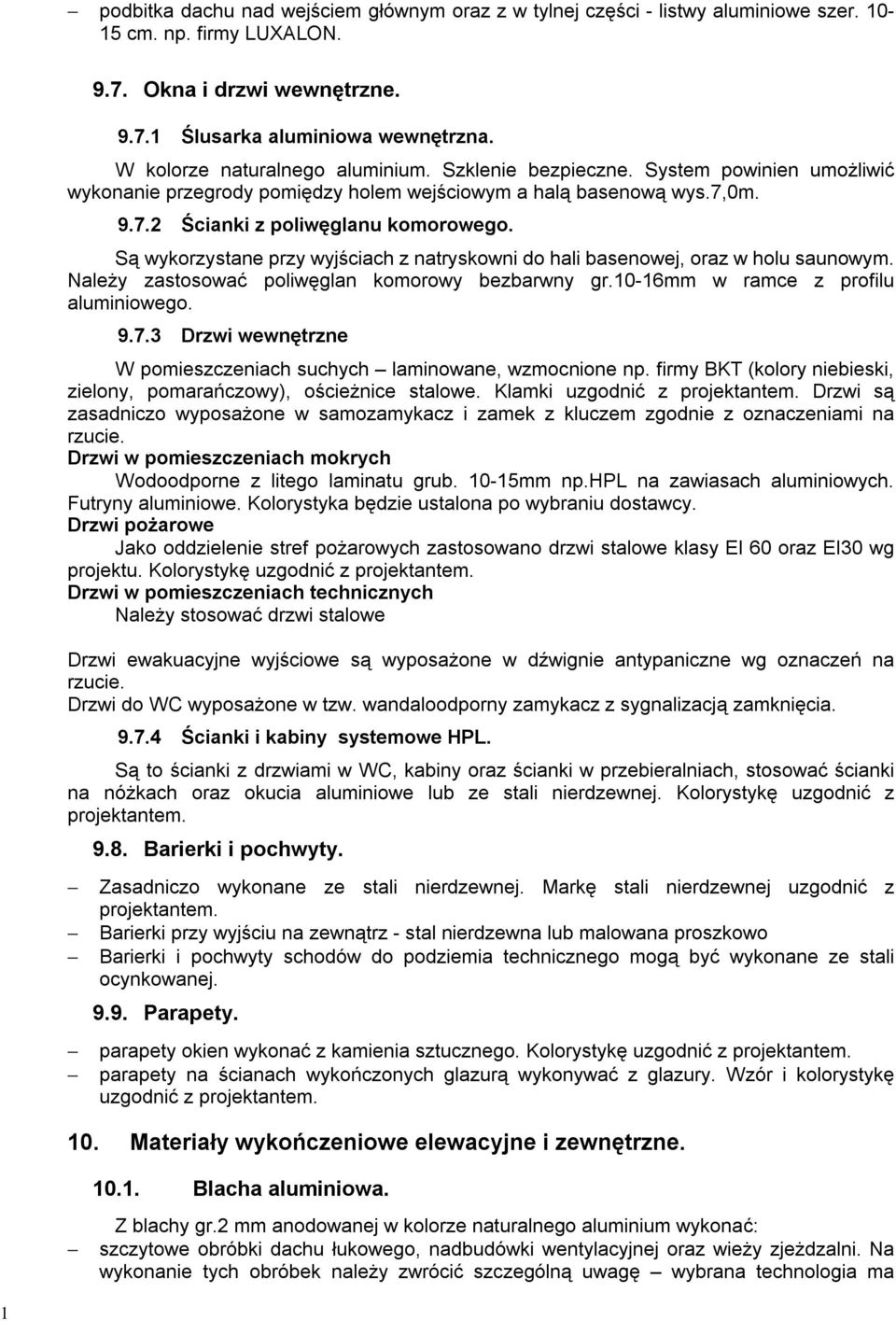 – podbitka dachu nad wejściem głównym oraz z w tylnej części - listwy aluminiowe szer. 10-15 cm. np. firmy LUXALON.

9.7. Okna i drzwi wewnętrzne.

9.7.1 Ślusarka aluminiowa wewnętrzna.

W kolorze naturalnego aluminium. Szklenie bezpieczne. System powinien umożliwić wykonanie przegrody pomiędzy holem wejściowym a halą basenową wys.7,0m.

9.7.2 Ścianki z poliwęglanu komorowego.

Są wykorzystane przy wyjściach z natryskowni do hali basenowej, oraz w holu saunowym. Należy zastosować poliwęglan komorowy bezbarwny gr.10-16mm w ramce z profilu aluminiowego.

9.7.3 Drzwi wewnętrzne

W pomieszczeniach suchych – laminowane, wzmocnione np. firmy BKT (kolory niebieski, zielony, pomarańczowy), ościeżnice stalowe. Klamki uzgodnić z projektantem. Drzwi są zasadniczo wyposażone w samozamykacz i zamek z kluczem zgodnie z oznaczeniami na rzucie.

Drzwi w pomieszczeniach mokrych

Wodoodporne z litego laminatu grub. 10-15mm np.HPL na zawiasach aluminiowych. Futryny aluminiowe. Kolorystyka będzie ustalona po wybraniu dostawcy.

Drzwi pożarowe

Jako oddzielenie stref pożarowych zastosowano drzwi stalowe klasy EI 60 oraz EI30 wg projektu. Kolorystykę uzgodnić z projektantem.

Drzwi w pomieszczeniach technicznych

Należy stosować drzwi stalowe

Drzwi ewakuacyjne wyjściowe są wyposażone w dźwignie antypaniczne wg oznaczeń na rzucie.
Drzwi do WC wyposażone w tzw. wandaloodporny zamykacz z sygnalizacją zamknięcia.

9.7.4 Ścianki i kabiny systemowe HPL.

Są to ścianki z drzwiami w WC, kabiny oraz ścianki w przebieralniach, stosować ścianki na nóżkach oraz okucia aluminiowe lub ze stali nierdzewnej. Kolorystykę uzgodnić z projektantem.

9.8. Barierki i pochwyty.

– Zasadniczo wykonane ze stali nierdzewnej. Markę stali nierdzewnej uzgodnić z projektantem.
– Barierki przy wyjściu na zewnątrz - stal nierdzewna lub malowana proszkowo
– Barierki i pochwyty schodów do podziemia technicznego mogą być wykonane ze stali ocynkowanej.

9.9. Parapety.

– parapety okien wykonać z kamienia sztucznego. Kolorystykę uzgodnić z projektantem.
– parapety na ścianach wykończonych glazurą wykonywać z glazury. Wzór i kolorystykę uzgodnić z projektantem.

10. Materiały wykończeniowe elewacyjne i zewnętrzne.

10.1. Blacha aluminiowa.

Z blachy gr.2 mm anodowanej w kolorze naturalnego aluminium wykonać:
– szczytowe obróbki dachu łukowego, nadbudówki wentylacyjnej oraz wieży zjeżdzalni. Na wykonanie tych obróbek należy zwrócić szczególną uwagę – wybrana technologia ma

1